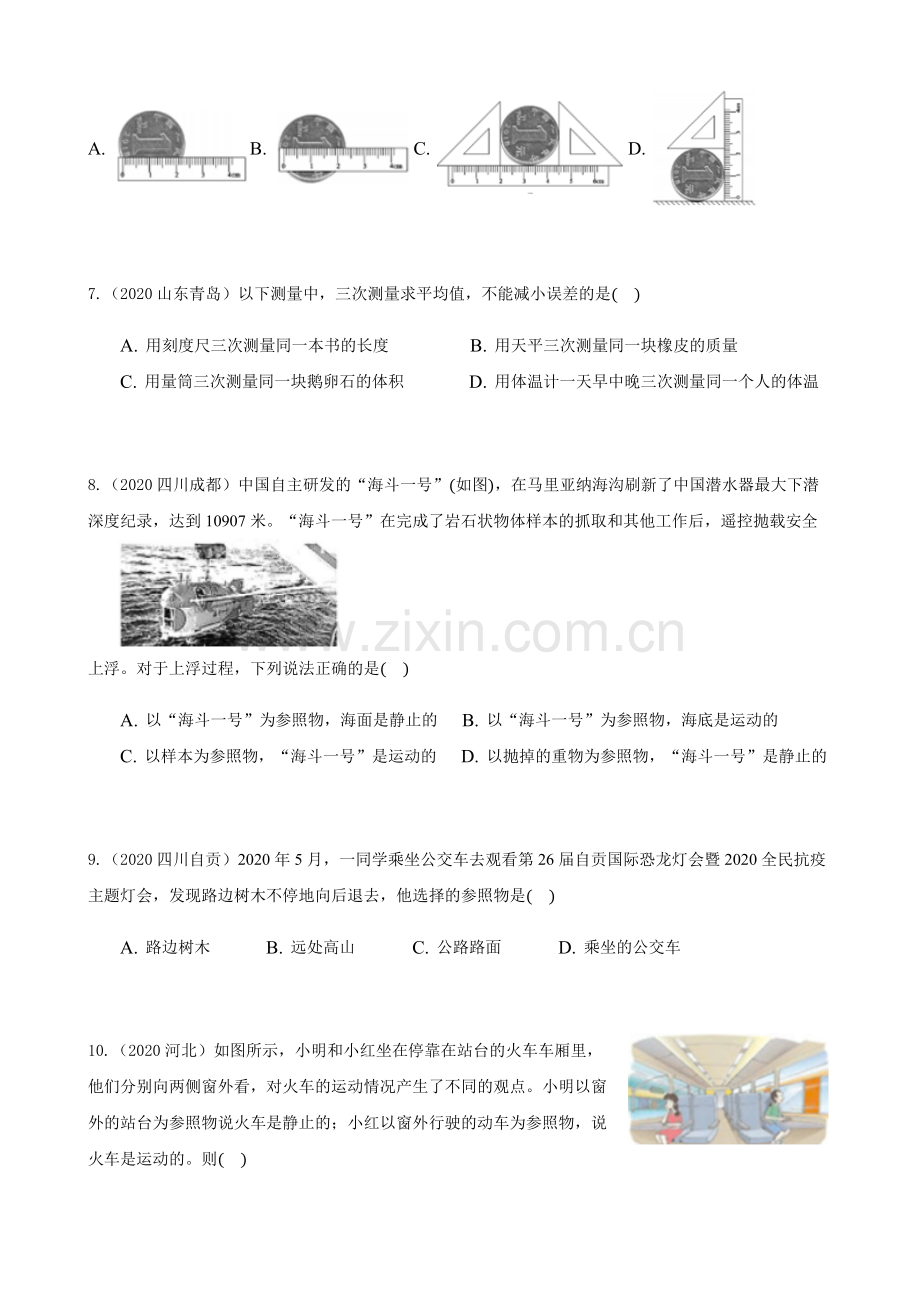 A. B. C. D.

7.（2020 山东青岛）以下测量中，三次测量求平均值，不能减小误差的是( )

A. 用刻度尺三次测量同一本书的长度
B. 用天平三次测量同一块橡皮的质量
C. 用量筒三次测量同一块鹅卵石的体积
D. 用体温计一天早中晚三次测量同一个人的体温

8.（2020 四川成都）中国自主研发的“海斗一号”(如图)，在马里亚纳海沟刷新了中国潜水器最大下潜深度纪录，达到 10907 米。“海斗一号”在完成了岩石状物体样本的抓取和其他工作后，遥控抛载安全上浮。对于上浮过程，下列说法正确的是( )

www.zixin.com.cn

A. 以“海斗一号”为参照物，海面是静止的
B. 以“海斗一号”为参照物，海底是运动的
C. 以样本为参照物，“海斗一号”是运动的
D. 以抛掉的重物为参照物，“海斗一号”是静止的

9.（2020 四川自贡）2020 年 5 月，一同学乘坐公交车去观看第 26 届自贡国际恐龙灯会暨 2020 全民抗疫主题灯会，发现路边树木不停地向后退去，他选择的参照物是( )

A. 路边树木
B. 远处高山
C. 公路路面
D. 乘坐的公交车

10.（2020 河北）如图所示，小明和小红坐在停靠在站台的火车车厢里，他们分别向两侧窗外看，对火车的运动情况产生了不同的观点。小明以窗外的站台为参照物说火车是静止的；小红以窗外行驶的动车为参照物，说火车是运动的。则( )